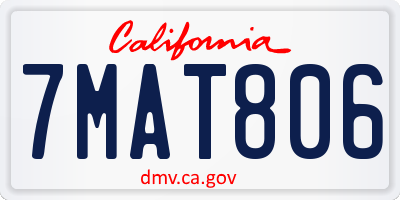 California

7MAT806

dmv.ca.gov